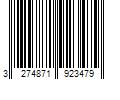 3 274871 923479